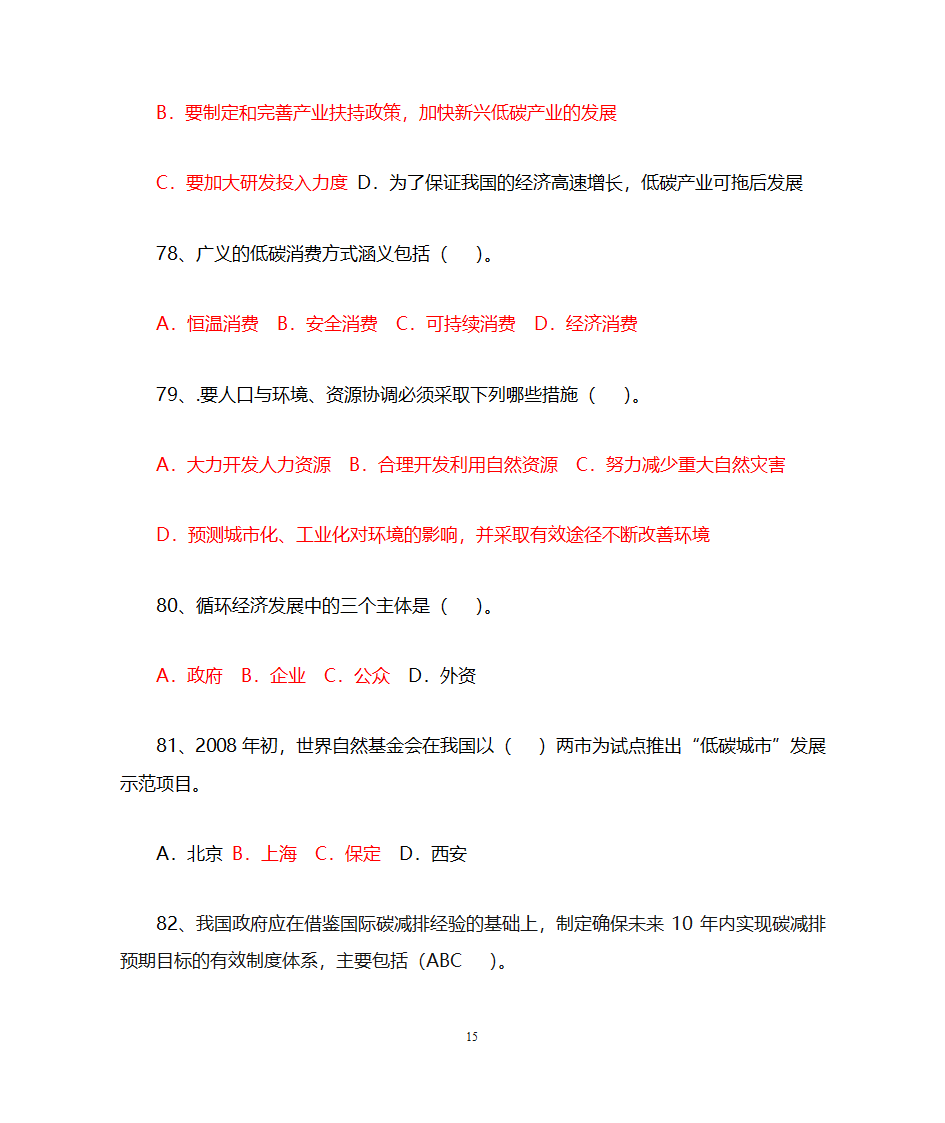 B．要制定和完善产业扶持政策，加快新兴低碳产业的发展

C．要加大研发投入力度 D．为了保证我国的经济高速增长，低碳产业可拖后发展

78、广义的低碳消费方式涵义包括（　）。

A．恒温消费　B．安全消费　C．可持续消费　D．经济消费

79、.要人口与环境、资源协调必须采取下列哪些措施（　）。

A．大力开发人力资源　B．合理开发利用自然资源　C．努力减少重大自然灾害

D．预测城市化、工业化对环境的影响，并采取有效途径不断改善环境

80、循环经济发展中的三个主体是（　）。

A．政府　B．企业　C．公众　D．外资

81、2008 年初，世界自然基金会在我国以（　）两市为试点推出“低碳城市”发展示范项目。

A．北京 B．上海　C．保定　D．西安

82、我国政府应在借鉴国际碳减排经验的基础上，制定确保未来 10 年内实现碳减排预期目标的有效制度体系，主要包括（ABC　）。

15